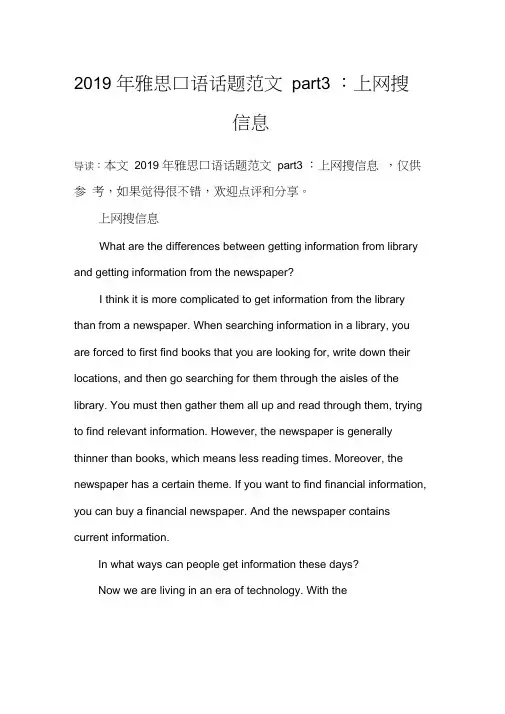 2019 年雅思口语话题范文 part3 ：上网搜信息

导读：本文 2019 年雅思口语话题范文 part3 ：上网搜信息 ，仅供参 考，如果觉得很不错，欢迎点评和分享。

上网搜信息

What are the differences between getting information from library and getting information from the newspaper?

I think it is more complicated to get information from the library than from a newspaper. When searching information in a library, you are forced to first find books that you are looking for, write down their locations, and then go searching for them through the aisles of the library. You must then gather them all up and read through them, trying to find relevant information. However, the newspaper is generally thinner than books, which means less reading times. Moreover, the newspaper has a certain theme. If you want to find financial information, you can buy a financial newspaper. And the newspaper contains current information.

In what ways can people get information these days?

Now we are living in an era of technology. With the